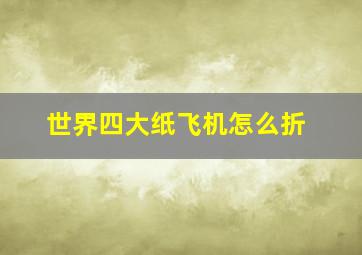 世界四大纸飞机怎么折